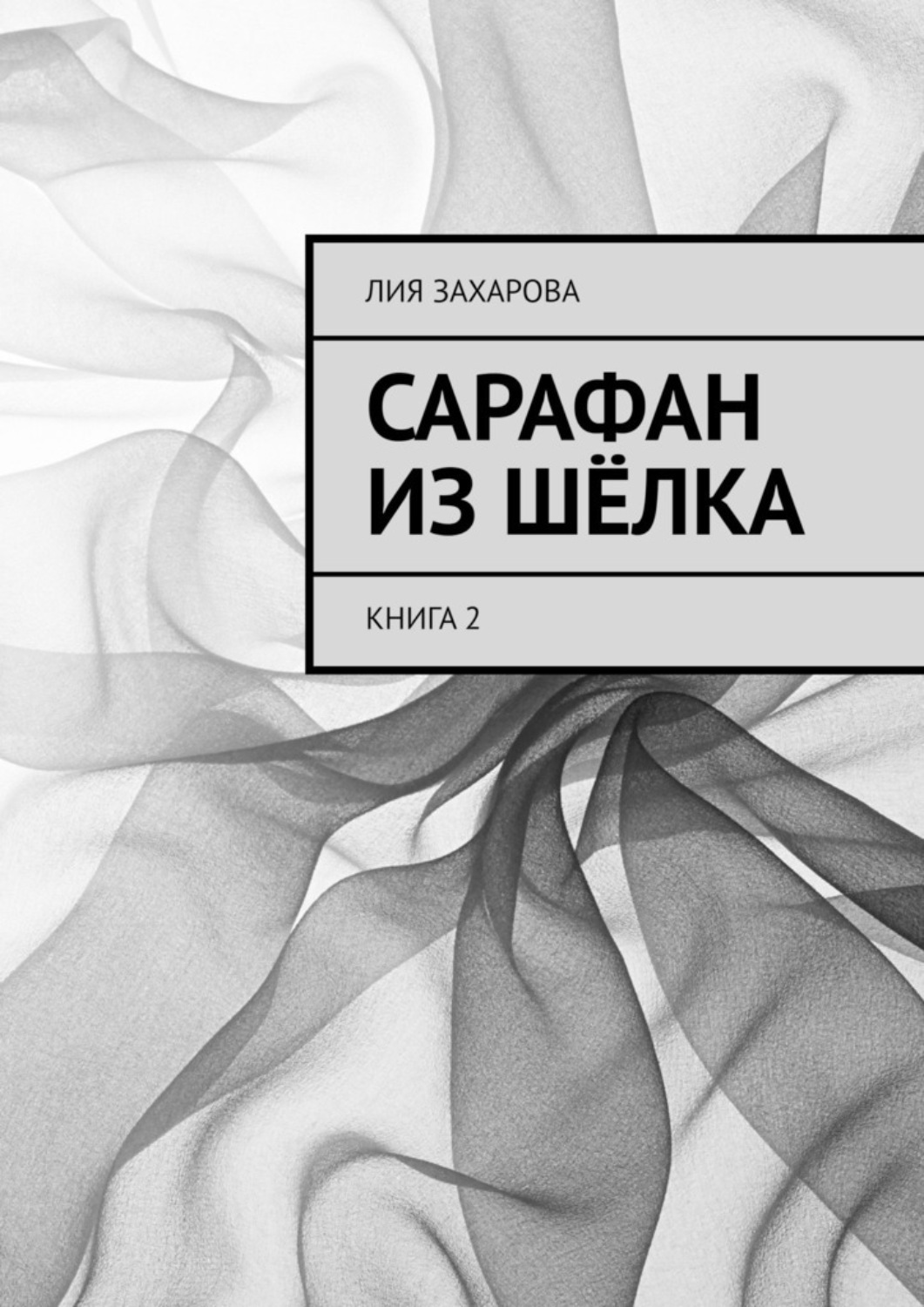 ЛИЯ ЗАХАРОВА

САРАФАН ИЗ ШЁЛКА

КНИГА 2